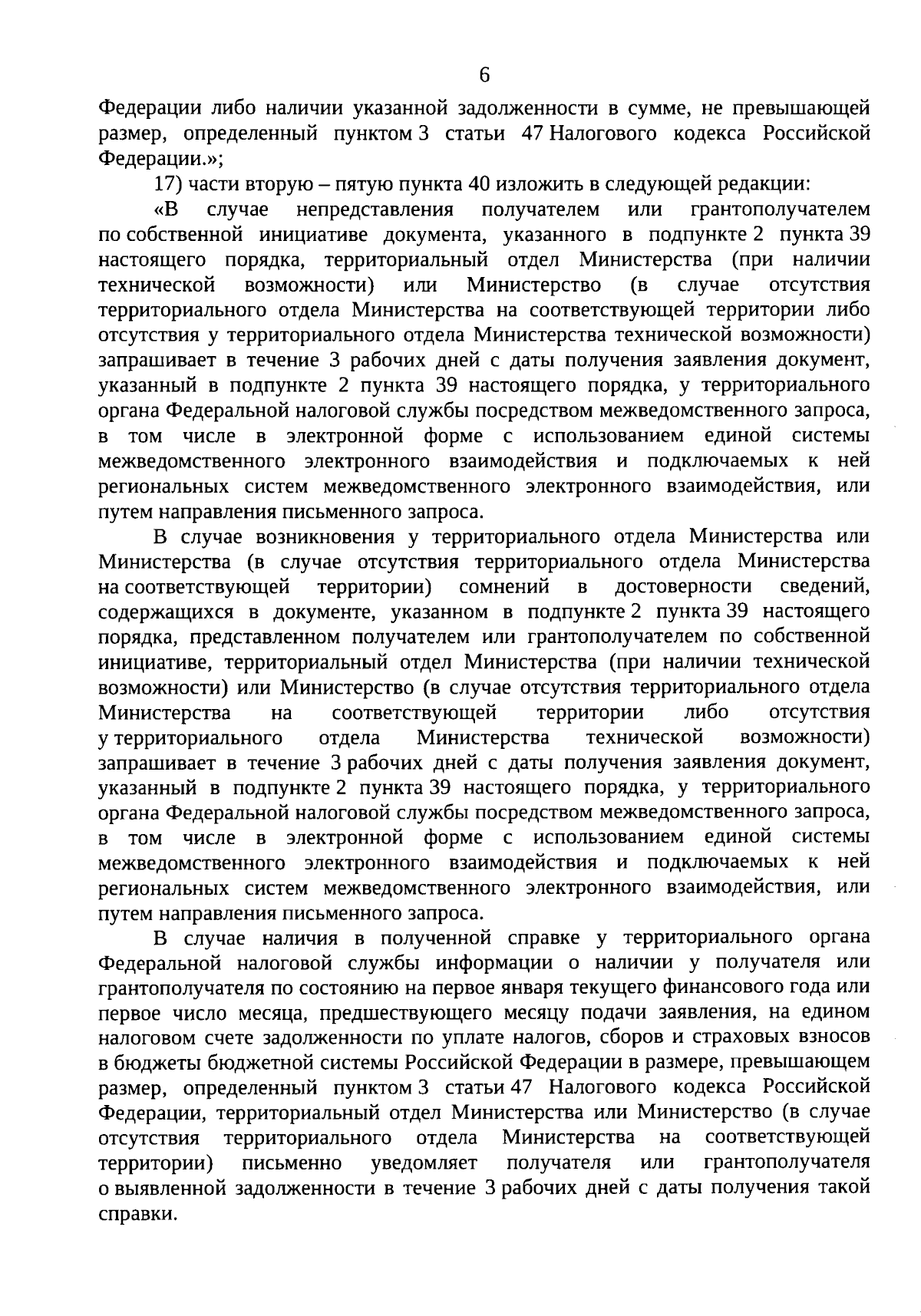 6

Федерации либо наличии указанной задолженности в сумме, не превышающей размер, определенный пунктом 3 статьи 47 Налогового кодекса Российской Федерации.»;

17) части вторую – пятую пункта 40 изложить в следующей редакции:

«В случае непредставления получателем или грантополучателем по собственной инициативе документа, указанного в подпункте 2 пункта 39 настоящего порядка, территориальный отдел Министерства (при наличии технической возможности) или Министерство (в случае отсутствия территориального отдела Министерства на соответствующей территории либо отсутствия у территориального отдела Министерства технической возможности) запрашивает в течение 3 рабочих дней с даты получения заявления документ, указанный в подпункте 2 пункта 39 настоящего порядка, у территориального органа Федеральной налоговой службы посредством межведомственного запроса, в том числе в электронной форме с использованием единой системы межведомственного электронного взаимодействия и подключаемых к ней региональных систем межведомственного электронного взаимодействия, или путем направления письменного запроса.

В случае возникновения у территориального отдела Министерства или Министерства (в случае отсутствия территориального отдела Министерства на соответствующей территории) сомнений в достоверности сведений, содержащихся в документе, указанном в подпункте 2 пункта 39 настоящего порядка, представленном получателем или грантополучателем по собственной инициативе, территориальный отдел Министерства (при наличии технической возможности) или Министерство (в случае отсутствия территориального отдела Министерства на соответствующей территории либо отсутствия у территориального отдела Министерства технической возможности) запрашивает в течение 3 рабочих дней с даты получения заявления документ, указанный в подпункте 2 пункта 39 настоящего порядка, у территориального органа Федеральной налоговой службы посредством межведомственного запроса, в том числе в электронной форме с использованием единой системы межведомственного электронного взаимодействия и подключаемых к ней региональных систем межведомственного электронного взаимодействия, или путем направления письменного запроса.

В случае наличия в полученной справке у территориального органа Федеральной налоговой службы информации о наличии у получателя или грантополучателя по состоянию на первое января текущего финансового года или первое число месяца, предшествующего месяцу подачи заявления, на едином налоговом счете задолженности по уплате налогов, сборов и страховых взносов в бюджеты бюджетной системы Российской Федерации в размере, превышающем размер, определенный пунктом 3 статьи 47 Налогового кодекса Российской Федерации, территориальный отдел Министерства или Министерство (в случае отсутствия территориального отдела Министерства на соответствующей территории) письменно уведомляет получателя или грантополучателя о выявленной задолженности в течение 3 рабочих дней с даты получения такой справки.